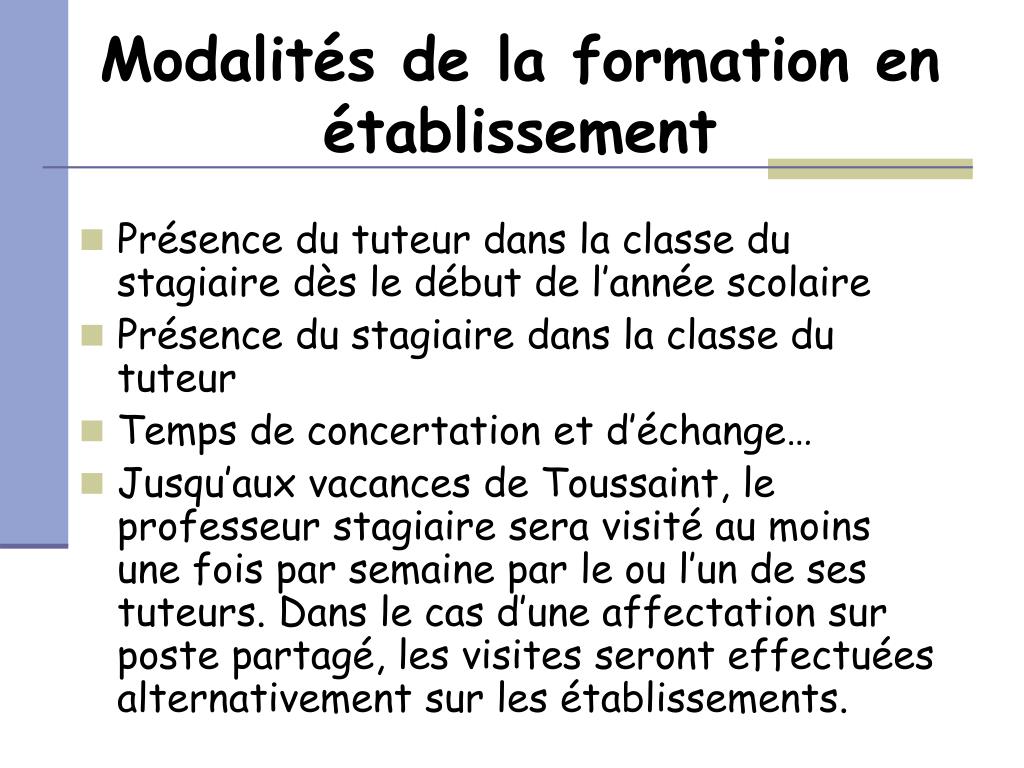 Modalités de la formation en établissement

Présence du tuteur dans la classe du stagiaire dès le début de l’année scolaire

Présence du stagiaire dans la classe du tuteur

Temps de concertation et d’échange…

Jusqu’aux vacances de Toussaint, le professeur stagiaire sera visité au moins une fois par semaine par le ou l’un de ses tuteurs. Dans le cas d’une affectation sur poste partagé, les visites seront effectuées alternativement sur les établissements.